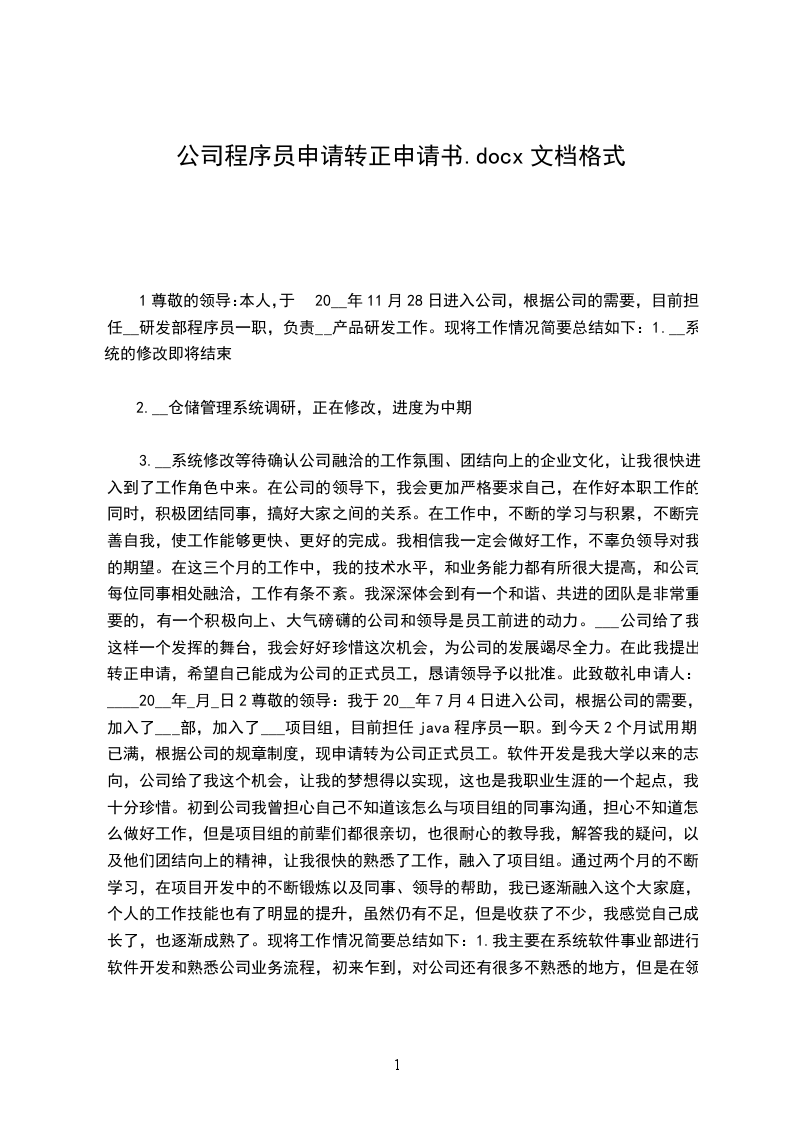 公司程序员申请转正申请书.docx 文档格式

1 尊敬的领导:本人,于 20__年 11 月 28 日进入公司，根据公司的需要，目前担任__研发部程序员一职，负责__产品研发工作。现将工作情况简要总结如下：1.__系统的修改即将结束

2.__仓储管理系统调研，正在修改，进度为中期

3.__系统修改等待确认公司融洽的工作氛围、团结向上的企业文化，让我很快进入到了工作角色中来。在公司的领导下，我会更加严格要求自己，在作好本职工作的同时，积极团结同事，搞好大家之间的关系。在工作中，不断的学习与积累，不断完善自我，使工作能够更快、更好的完成。我相信我一定会做好工作，不辜负领导对我的期望。在这三个月的工作中，我的技术水平，和业务能力都有所很大提高，和公司每位同事相处融洽，工作有条不紊。我深深体会到有一个和谐、共进的团队是非常重要的，有一个积极向上、大气磅礴的公司和领导是员工前进的动力。___公司给了我这样一个发挥的舞台，我会好好珍惜这次机会，为公司的发展竭尽全力。在此我提出转正申请，希望自己能成为公司的正式员工，恳请领导予以批准。此致敬礼申请人：____20__年_月_日 2 尊敬的领导：我于 20__年 7 月 4 日进入公司，根据公司的需要，加入了___部，加入了___项目组，目前担任 java 程序员一职。到今天 2 个月试用期已满，根据公司的规章制度，现申请转为公司正式员工。软件开发是我大学以来的志向，公司给了我这个机会，让我的梦想得以实现，这也是我职业生涯的一个起点，我十分珍惜。初到公司我曾担心自己不知道该怎么与项目组的同事沟通，担心不知道怎么做好工作，但是项目组的前辈们都很亲切，也很耐心的教导我，解答我的疑问，以及他们团结向上的精神，让我很快的熟悉了工作，融入了项目组。通过两个月的不断学习，在项目开发中的不断锻炼以及同事、领导的帮助，我已逐渐融入这个大家庭，个人的工作技能也有了明显的提升，虽然仍有不足，但是收获了不少，我感觉自己成长了，也逐渐成熟了。现将工作情况简要总结如下：1.我主要在系统软件事业部进行软件开发和熟悉公司业务流程，初来乍到，对公司还有很多不熟悉的地方，但是在领

1